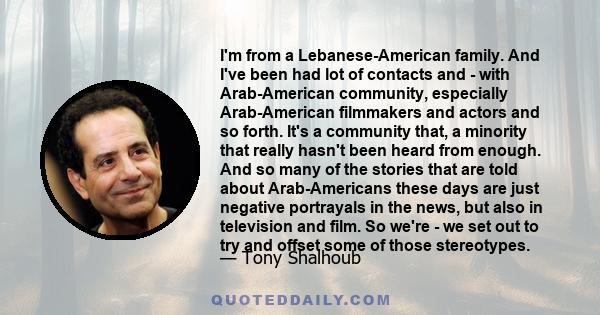 I'm from a Lebanese-American family. And I've been had lot of contacts and - with Arab-American community, especially Arab-American filmmakers and actors and so forth. It's a community that, a minority that really hasn't been heard from enough. And so many of the stories that are told about Arab-Americans these days are just negative portrayals in the news, but also in television and film. So we're - we set out to try and offset some of those stereotypes.
— Tony Shalhoub

QUOTEDDAILY.COM